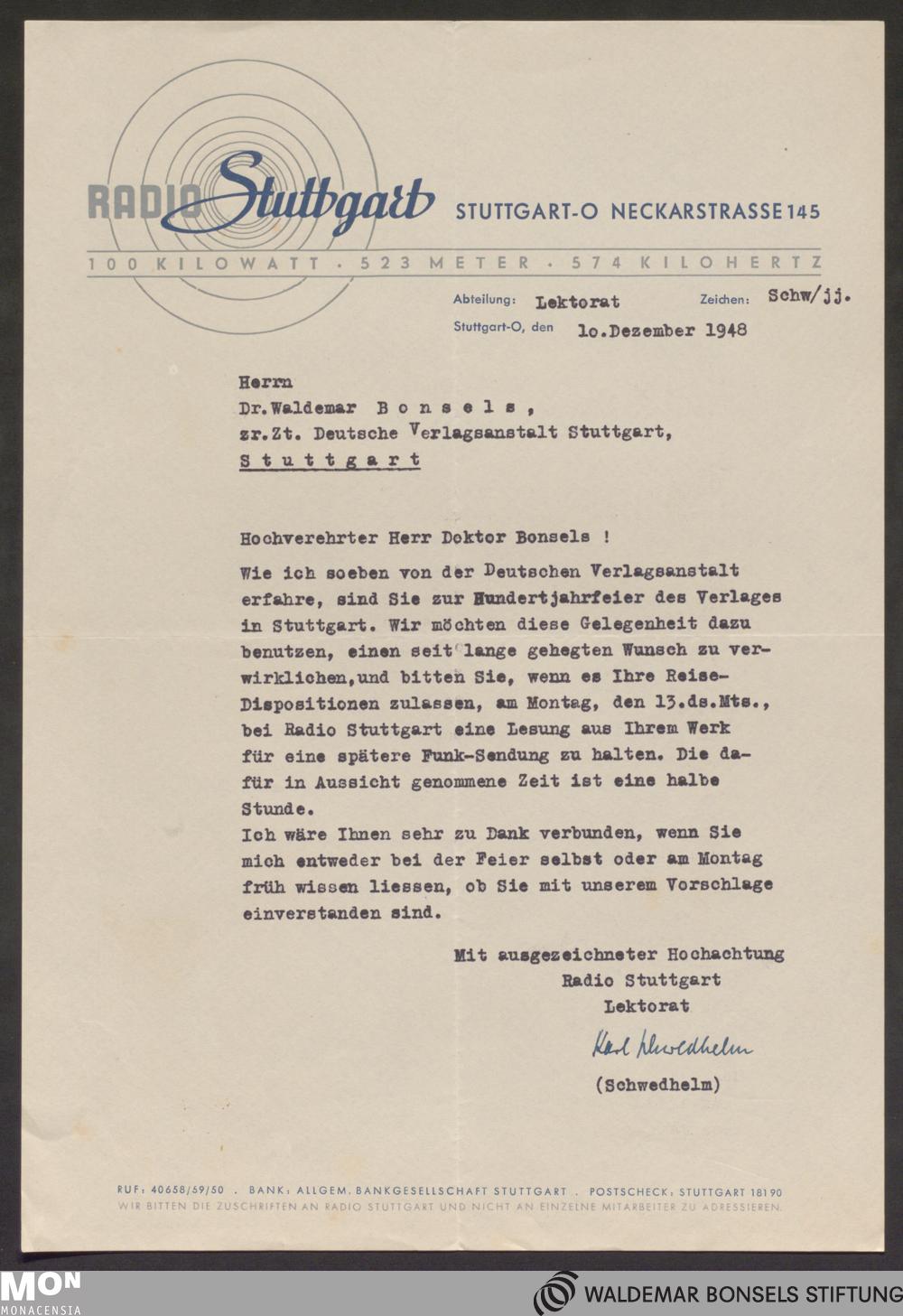 RADIO Stuttgart STUTTGART-O NECKARSTRASSE 145

100 KILOWATT · 523 METER · 574 KILOHERTZ

Abteilung: Lektorat Zeichen: Schw/jj.

Stuttgart-O, den 1o.Dezember 1948

Herrn
Dr.Waldemar Bonsels,
zr.Zt. Deutsche Verlagsanstalt Stuttgart,
Stuttgart

Hochverehrter Herr Doktor Bonsels !

Wie ich soeben von der Deutschen Verlagsanstalt erfahre, sind Sie zur Hundertjahrfeier des Verlages in Stuttgart. Wir möchten diese Gelegenheit dazu benutzen, einen seit lange gehegten Wunsch zu verwirklichen,und bitten Sie, wenn es Ihre Reise-Dispositionen zulassen, am Montag, den 13.ds.Mts., bei Radio Stuttgart eine Lesung aus Ihrem Werk für eine spätere Funk-Sendung zu halten. Die dafür in Aussicht genommene Zeit ist eine halbe Stunde.
Ich wäre Ihnen sehr zu Dank verbunden, wenn Sie mich entweder bei der Feier selbst oder am Montag früh wissen liessen, ob Sie mit unserem Vorschlage einverstanden sind.

Mit ausgezeichneter Hochachtung
Radio Stuttgart
Lektorat
Karl Schwedhelm
(Schwedhelm)

RUF: 40658/59/50 . BANK: ALLGEM. BANKGESELLSCHAFT STUTTGART . POSTSCHECK: STUTTGART 18190
WIR BITTEN DIE ZUSCHRIFTEN AN RADIO STUTTGART UND NICHT AN EINZELNE MITARBEITER ZU ADRESSIEREN.

MON
MONACENSIA

WALDEMAR BONSELS STIFTUNG